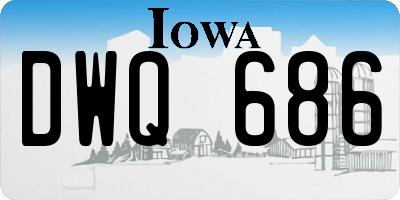 IOWA

DWQ 686